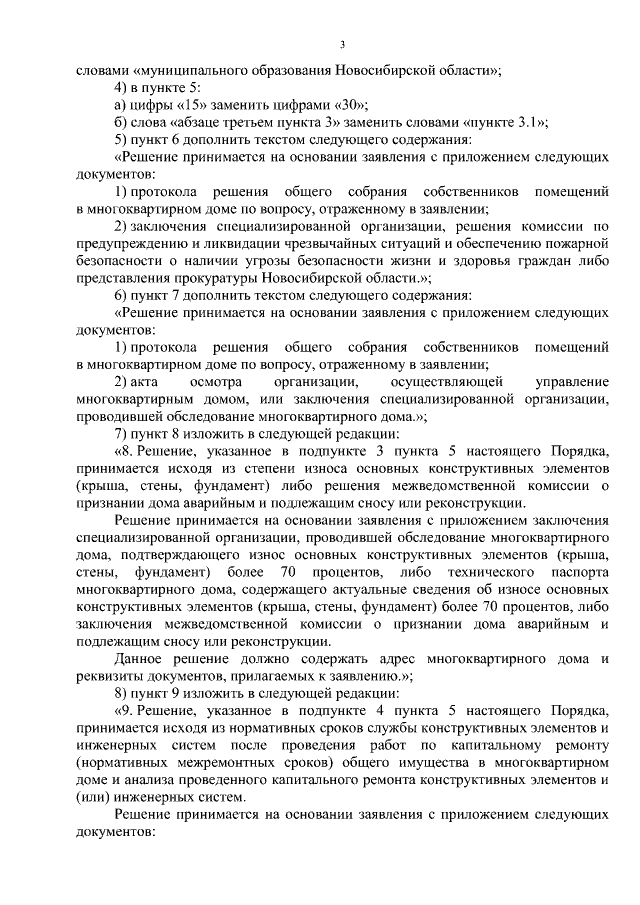 3

словами «муниципального образования Новосибирской области»;

4) в пункте 5:

а) цифры «15» заменить цифрами «30»;

б) слова «абзаце третьем пункта 3» заменить словами «пункте 3.1»;

5) пункт 6 дополнить текстом следующего содержания:

«Решение принимается на основании заявления с приложением следующих документов:

1) протокола решения общего собрания собственников помещений в многоквартирном доме по вопросу, отраженному в заявлении;

2) заключения специализированной организации, решения комиссии по предупреждению и ликвидации чрезвычайных ситуаций и обеспечению пожарной безопасности о наличии угрозы безопасности жизни и здоровья граждан либо представления прокуратуры Новосибирской области.»;

6) пункт 7 дополнить текстом следующего содержания:

«Решение принимается на основании заявления с приложением следующих документов:

1) протокола решения общего собрания собственников помещений в многоквартирном доме по вопросу, отраженному в заявлении;

2) акта осмотра организации, осуществляющей управление многоквартирным домом, или заключения специализированной организации, проводившей обследование многоквартирного дома.»;

7) пункт 8 изложить в следующей редакции:

«8. Решение, указанное в подпункте 3 пункта 5 настоящего Порядка, принимается исходя из степени износа основных конструктивных элементов (крыша, стены, фундамент) либо решения межведомственной комиссии о признании дома аварийным и подлежащим сносу или реконструкции.

Решение принимается на основании заявления с приложением заключения специализированной организации, проводившей обследование многоквартирного дома, подтверждающего износ основных конструктивных элементов (крыша, стены, фундамент) более 70 процентов, либо технического паспорта многоквартирного дома, содержащего актуальные сведения об износе основных конструктивных элементов (крыша, стены, фундамент) более 70 процентов, либо заключения межведомственной комиссии о признании дома аварийным и подлежащим сносу или реконструкции.

Данное решение должно содержать адрес многоквартирного дома и реквизиты документов, прилагаемых к заявлению.»;

8) пункт 9 изложить в следующей редакции:

«9. Решение, указанное в подпункте 4 пункта 5 настоящего Порядка, принимается исходя из нормативных сроков службы конструктивных элементов и инженерных систем после проведения работ по капитальному ремонту (нормативных межремонтных сроков) общего имущества в многоквартирном доме и анализа проведенного капитального ремонта конструктивных элементов и (или) инженерных систем.

Решение принимается на основании заявления с приложением следующих документов: